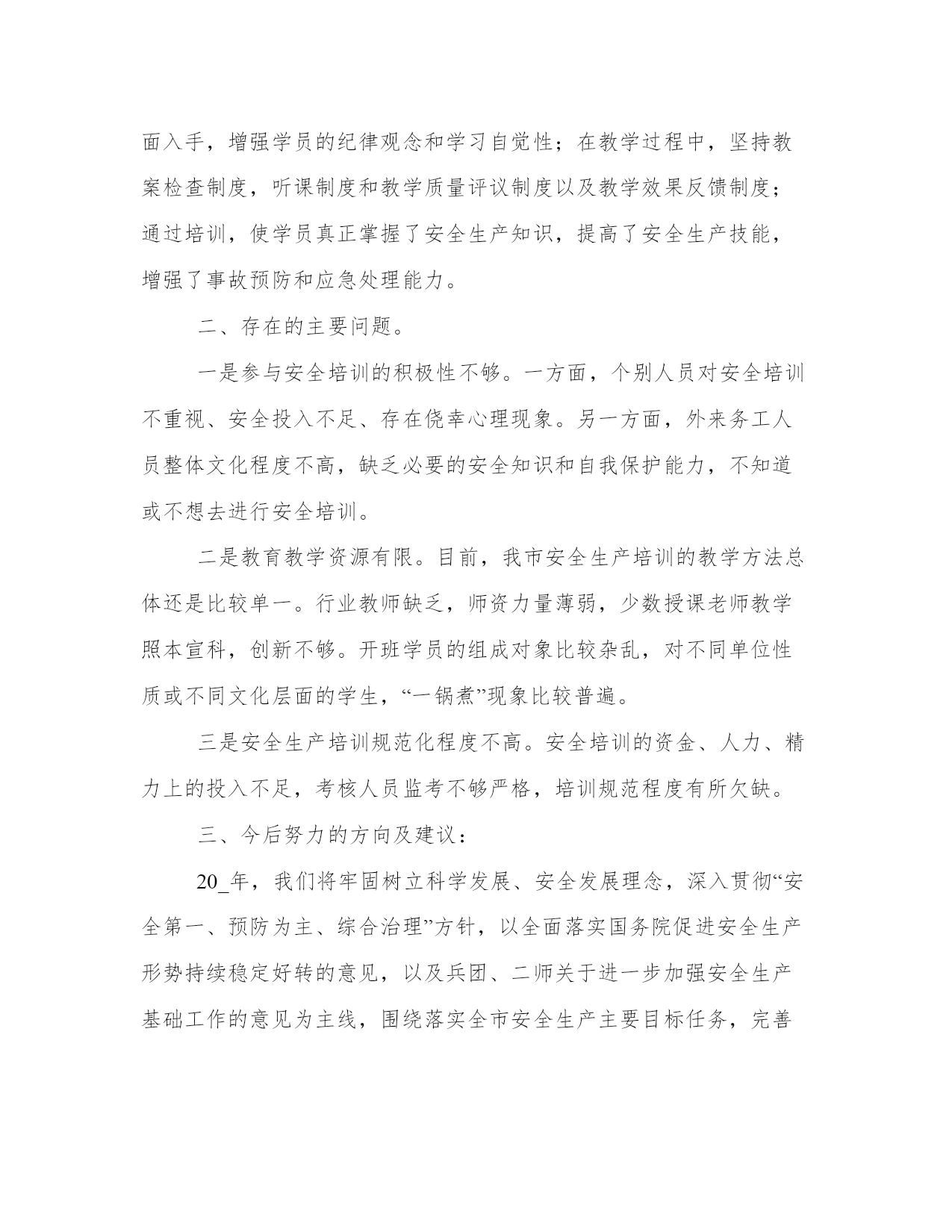 面入手，增强学员的纪律观念和学习自觉性；在教学过程中，坚持教案检查制度，听课制度和教学质量评议制度以及教学效果反馈制度；通过培训，使学员真正掌握了安全生产知识，提高了安全生产技能，增强了事故预防和应急处理能力。

二、存在的主要问题。

一是参与安全培训的积极性不够。一方面，个别人员对安全培训不重视、安全投入不足、存在侥幸心理现象。另一方面，外来务工人员整体文化程度不高，缺乏必要的安全知识和自我保护能力，不知道或不想去进行安全培训。

二是教育教学资源有限。目前，我市安全生产培训的教学方法总体还是比较单一。行业教师缺乏，师资力量薄弱，少数授课老师教学照本宣科，创新不够。开班学员的组成对象比较杂乱，对不同单位性质或不同文化层面的学生，“一锅煮”现象比较普遍。

三是安全生产培训规范化程度不高。安全培训的资金、人力、精力上的投入不足，考核人员监考不够严格，培训规范程度有所欠缺。

三、今后努力的方向及建议：

20_年，我们将牢固树立科学发展、安全发展理念，深入贯彻“安全第一、预防为主、综合治理”方针，以全面落实国务院促进安全生产形势持续稳定好转的意见，以及兵团、二师关于进一步加强安全生产基础工作的意见为主线，围绕落实全市安全生产主要目标任务，完善